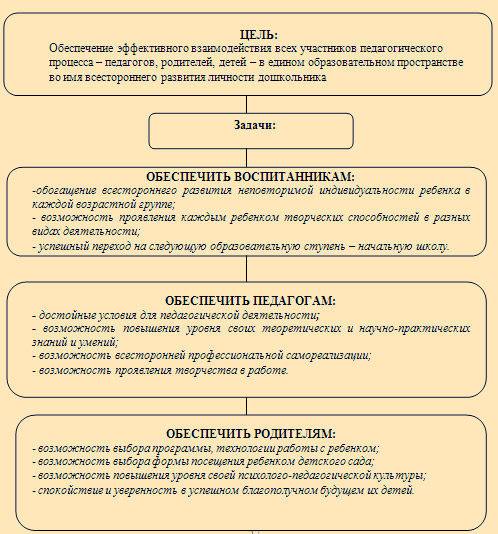 ЦЕЛЬ:
Обеспечение эффективного взаимодействия всех участников педагогического процесса – педагогов, родителей, детей – в едином образовательном пространстве во имя всестороннего развития личности дошкольника

Задачи:

ОБЕСПЕЧИТЬ ВОСПИТАННИКАМ:
-обогащение всестороннего развития неповторимой индивидуальности ребенка в каждой возрастной группе;
- возможность проявления каждым ребенком творческих способностей в разных видах деятельности;
- успешный переход на следующую образовательную ступень – начальную школу.

ОБЕСПЕЧИТЬ ПЕДАГОГАМ:
- достойные условия для педагогической деятельности;
- возможность повышения уровня своих теоретических и научно-практических знаний и умений;
- возможность всесторонней профессиональной самореализации;
- возможность проявления творчества в работе.

ОБЕСПЕЧИТЬ РОДИТЕЛЯМ:
- возможность выбора программы, технологии работы с ребенком;
- возможность выбора формы посещения ребенком детского сада;
- возможность повышения уровня своей психолого-педагогической культуры;
- спокойствие и уверенность в успешном благополучном будущем их детей.